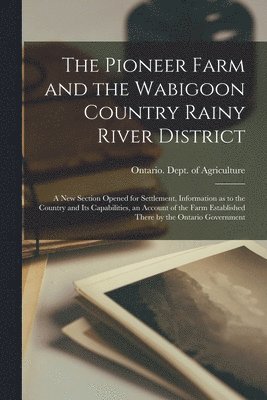 The Pioneer Farm and the Wabigoon Country Rainy River District

Ontario. Dept. of Agriculture

A New Section Opened for Settlement, Information as to the Country and Its Capabilities, an Account of the Farm Established There by the Ontario Government